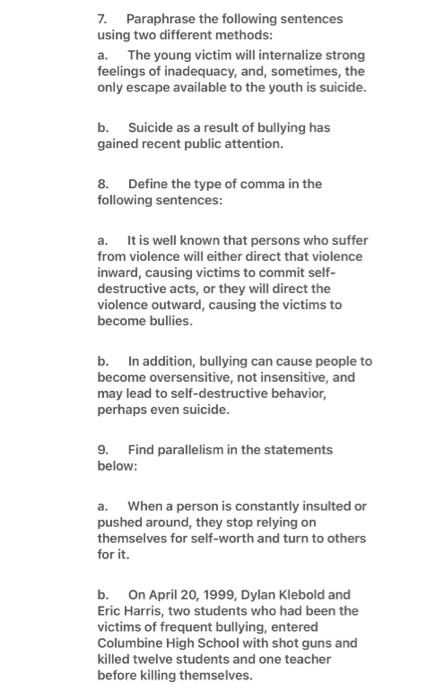 7. Paraphrase the following sentences using two different methods:

a. The young victim will internalize strong feelings of inadequacy, and, sometimes, the only escape available to the youth is suicide.

b. Suicide as a result of bullying has gained recent public attention.

8. Define the type of comma in the following sentences:

a. It is well known that persons who suffer from violence will either direct that violence inward, causing victims to commit self-destructive acts, or they will direct the violence outward, causing the victims to become bullies.

b. In addition, bullying can cause people to become oversensitive, not insensitive, and may lead to self-destructive behavior, perhaps even suicide.

9. Find parallelism in the statements below:

a. When a person is constantly insulted or pushed around, they stop relying on themselves for self-worth and turn to others for it.

b. On April 20, 1999, Dylan Klebold and Eric Harris, two students who had been the victims of frequent bullying, entered Columbine High School with shot guns and killed twelve students and one teacher before killing themselves.